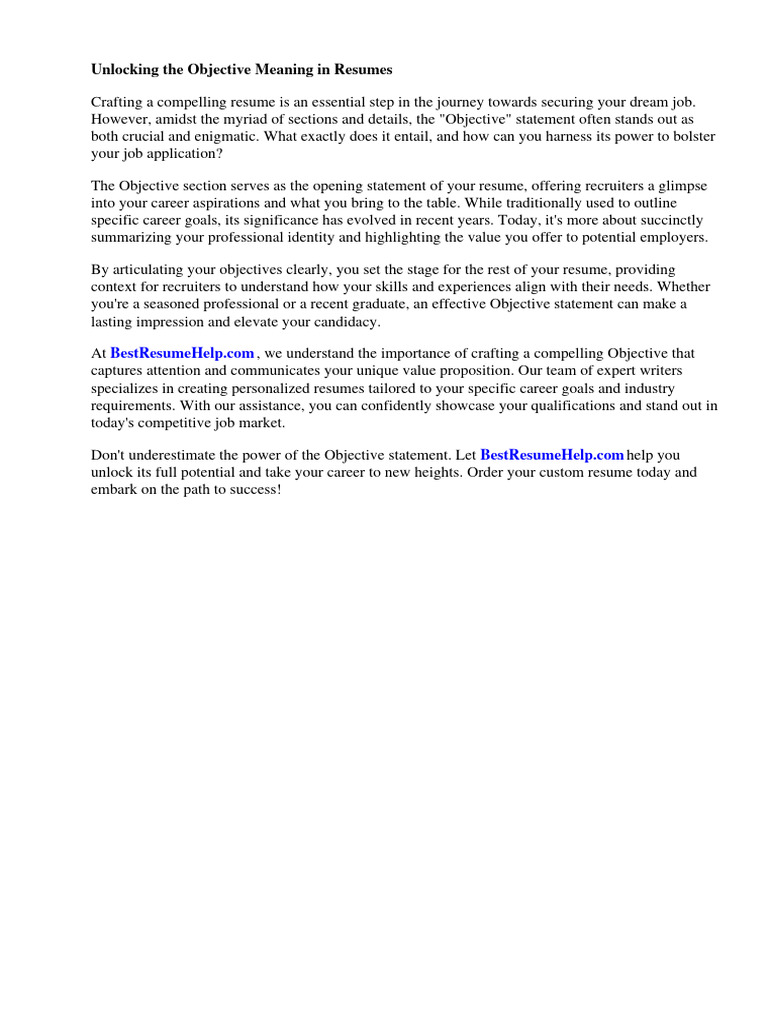 Unlocking the Objective Meaning in Resumes

Crafting a compelling resume is an essential step in the journey towards securing your dream job. However, amidst the myriad of sections and details, the "Objective" statement often stands out as both crucial and enigmatic. What exactly does it entail, and how can you harness its power to bolster your job application?

The Objective section serves as the opening statement of your resume, offering recruiters a glimpse into your career aspirations and what you bring to the table. While traditionally used to outline specific career goals, its significance has evolved in recent years. Today, it's more about succinctly summarizing your professional identity and highlighting the value you offer to potential employers.

By articulating your objectives clearly, you set the stage for the rest of your resume, providing context for recruiters to understand how your skills and experiences align with their needs. Whether you're a seasoned professional or a recent graduate, an effective Objective statement can make a lasting impression and elevate your candidacy.

At BestResumeHelp.com , we understand the importance of crafting a compelling Objective that captures attention and communicates your unique value proposition. Our team of expert writers specializes in creating personalized resumes tailored to your specific career goals and industry requirements. With our assistance, you can confidently showcase your qualifications and stand out in today's competitive job market.

Don't underestimate the power of the Objective statement. Let BestResumeHelp.com help you unlock its full potential and take your career to new heights. Order your custom resume today and embark on the path to success!